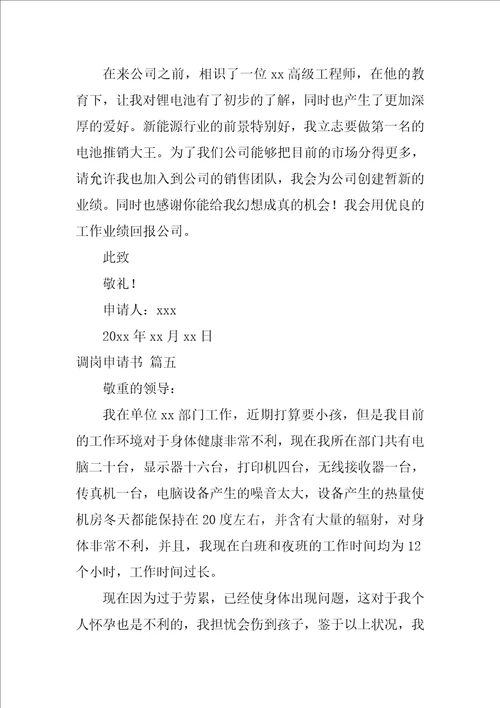 在来公司之前，相识了一位 xx 高级工程师，在他的教育下，让我对锂电池有了初步的了解，同时也产生了更加深厚的爱好。新能源行业的前景特别好，我立志要做第一名的电池推销大王。为了我们公司能够把目前的市场分得更多，请允许我也加入到公司的销售团队，我会为公司创建暂新的业绩。同时也感谢你能给我幻想成真的机会！我会用优良的工作业绩回报公司。

此致

敬礼！

申请人：xxx

20xx 年 xx 月 xx 日

调岗申请书 篇五

敬重的领导：

我在单位 xx 部门工作，近期打算要小孩，但是我目前的工作环境对于身体健康非常不利，现在我所在部门共有电脑二十台，显示器十六台，打印机四台，无线接收器一台，传真机一台，电脑设备产生的噪音太大，设备产生的热量使机房冬天都能保持在 20 度左右，并含有大量的辐射，对身体非常不利，并且，我现在白班和夜班的工作时间均为 12 个小时，工作时间过长。

现在因为过于劳累，已经使身体出现问题，这对于我个人怀孕也是不利的，我担忧会伤到孩子，鉴于以上状况，我